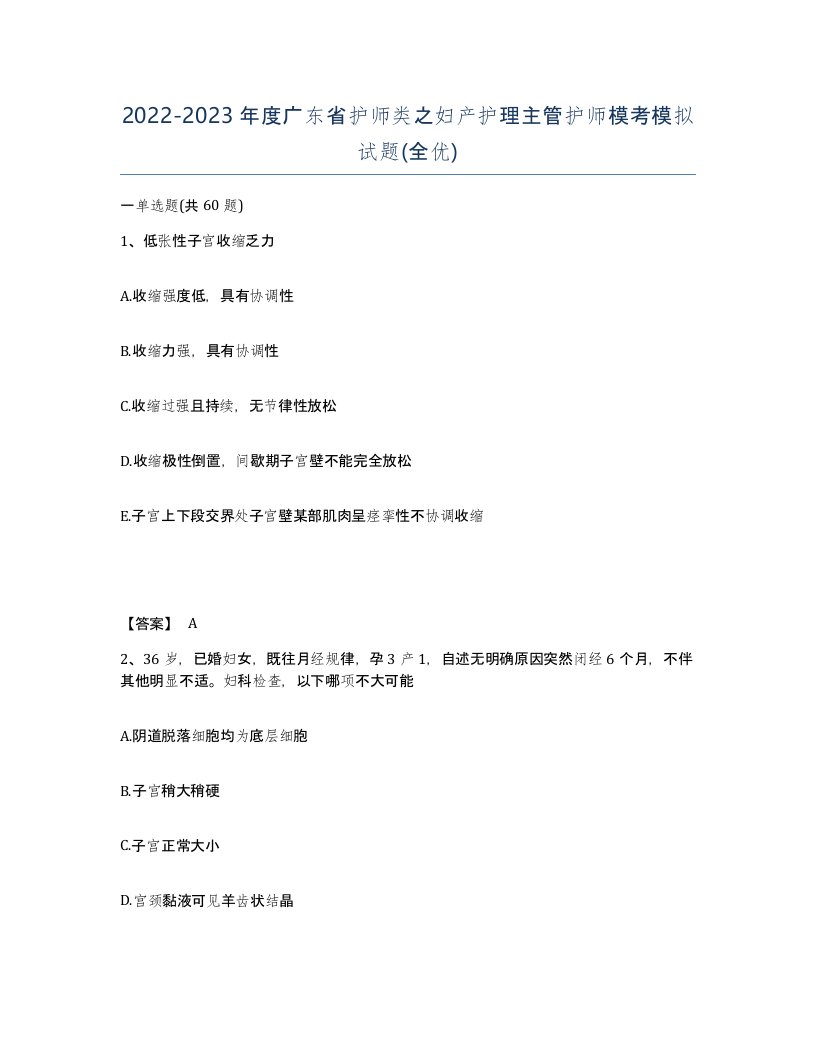 2022-2023年度广东省护师类之妇产护理主管护师模考模拟试题(全优)

一单选题(共60题)

1、低张性子宫收缩乏力

A.收缩强度低，具有协调性

B.收缩力强，具有协调性

C.收缩过强且持续，无节律性放松

D.收缩极性倒置，间歇期子宫壁不能完全放松

E.子宫上下段交界处子宫壁某部肌肉呈痉挛性不协调收缩

【答案】 A

2、36岁，已婚妇女，既往月经规律，孕3产1，自述无明确原因突然闭经6个月，不伴其他明显不适。妇科检查，以下哪项不大可能

A.阴道脱落细胞均为底层细胞

B.子宫稍大稍硬

C.子宫正常大小

D.宫颈黏液可见羊齿状结晶